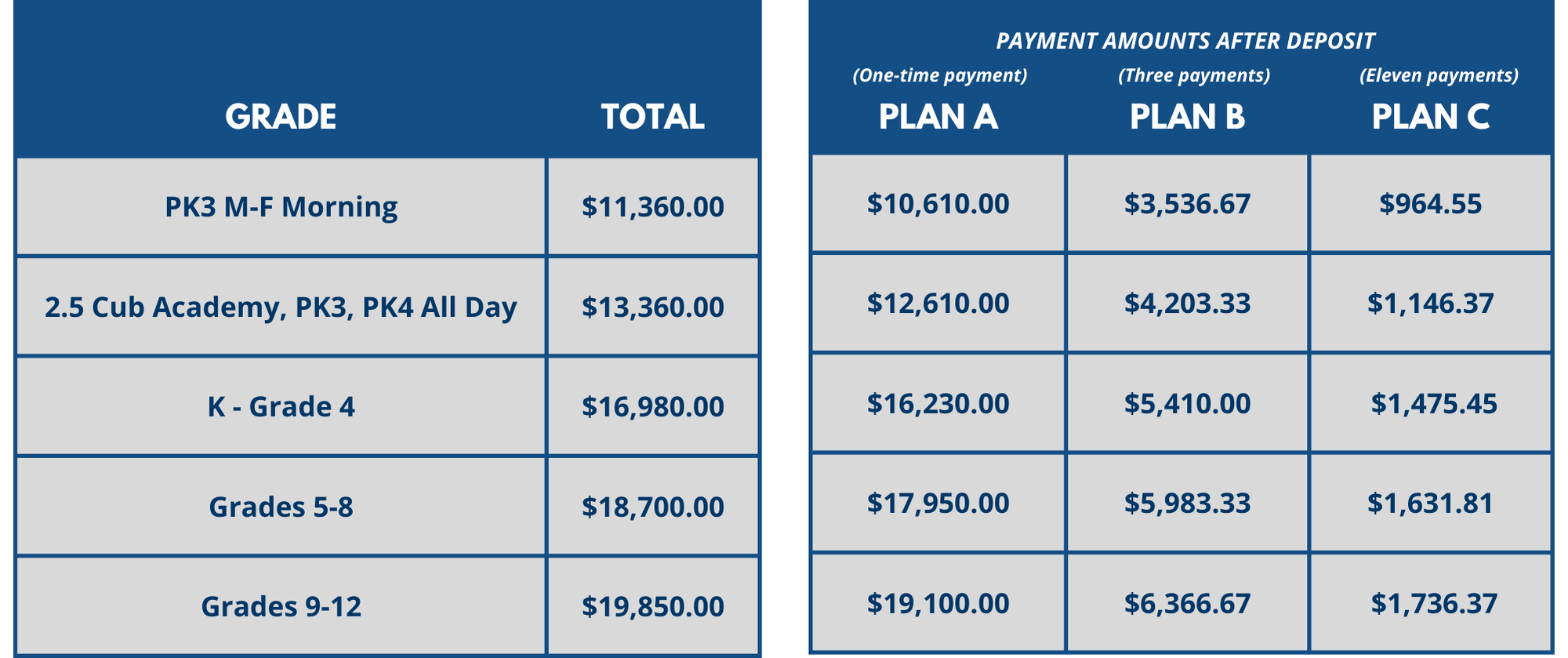 | GRADE | TOTAL |
|---|---|
| PK3 M-F Morning | \$11,360.00 |
| 2.5 Cub Academy, PK3, PK4 All Day | \$13,360.00 |
| K - Grade 4 | \$16,980.00 |
| Grades 5-8 | \$18,700.00 |
| Grades 9-12 | \$19,850.00 |

PAYMENT AMOUNTS AFTER DEPOSIT

| (One-time payment) PLAN A | (Three payments) PLAN B | (Eleven payments) PLAN C |
|---|---|---|
| \$10,610.00 | \$3,536.67 | \$964.55 |
| \$12,610.00 | \$4,203.33 | \$1,146.37 |
| \$16,230.00 | \$5,410.00 | \$1,475.45 |
| \$17,950.00 | \$5,983.33 | \$1,631.81 |
| \$19,100.00 | \$6,366.67 | \$1,736.37 |